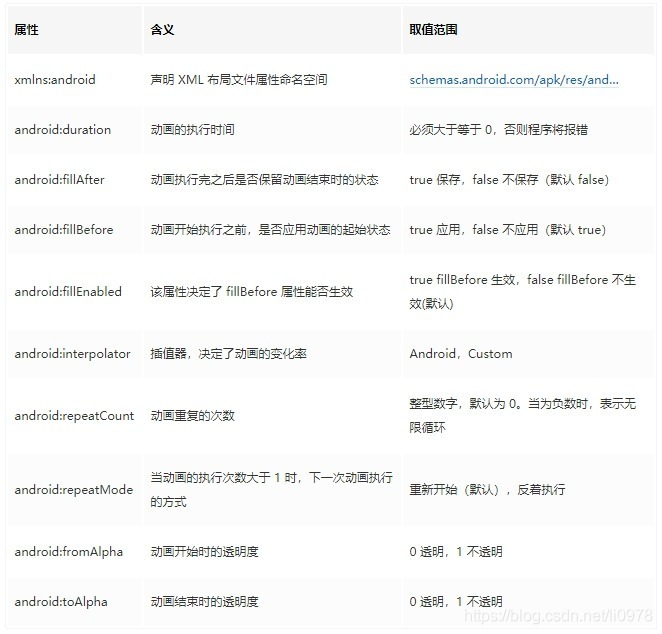 | 属性 | 含义 | 取值范围 |
|---|---|---|
| xmlns:android | 声明 XML 布局文件属性命名空间 | schemas.android.com/apk/res/and... |
| android:duration | 动画的执行时间 | 必须大于等于 0，否则程序将报错 |
| android:fillAfter | 动画执行完之后是否保留动画结束时的状态 | true 保存，false 不保存（默认 false） |
| android:fillBefore | 动画开始执行之前，是否应用动画的起始状态 | true 应用，false 不应用（默认 true） |
| android:fillEnabled | 该属性决定了 fillBefore 属性能否生效 | true fillBefore 生效，false fillBefore 不生效(默认) |
| android:interpolator | 插值器，决定了动画的变化率 | Android，Custom |
| android:repeatCount | 动画重复的次数 | 整型数字，默认为 0。当为负数时，表示无限循环 |
| android:repeatMode | 当动画的执行次数大于 1 时，下一次动画执行的方式 | 重新开始（默认），反着执行 |
| android:fromAlpha | 动画开始时的透明度 | 0 透明，1 不透明 |
| android:toAlpha | 动画结束时的透明度 | 0 透明，1 不透明 |

https://blog.csdn.net/li0978